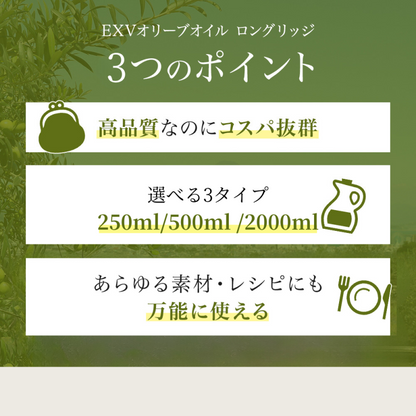 EXVオリーブオイル ロングリッジ

3つのポイント

高品質なのにコスパ抜群

選べる3タイプ
250ml/500ml /2000ml

あらゆる素材・レシピにも
万能に使える